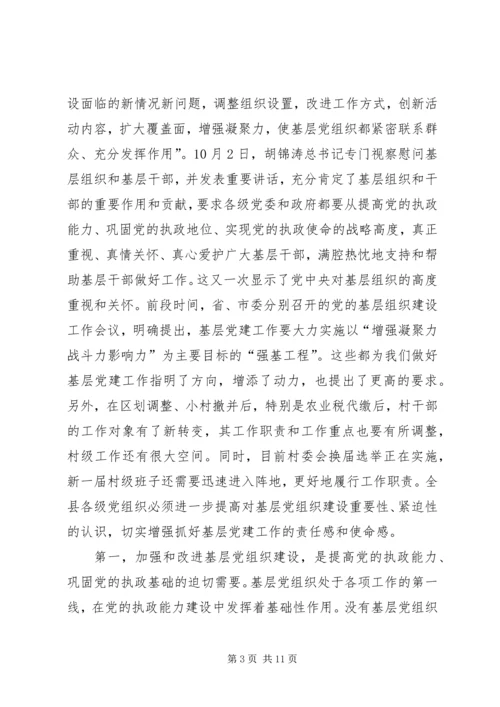 设面临的新情况新问题，调整组织设置，改进工作方式，创新活动内容，扩大覆盖面，增强凝聚力，使基层党组织都紧密联系群众、充分发挥作用”。10月2日，胡锦涛总书记专门视察慰问基层组织和基层干部，并发表重要讲话，充分肯定了基层组织和干部的重要作用和贡献，要求各级党委和政府都要从提高党的执政能力、巩固党的执政地位、实现党的执政使命的战略高度，真正重视、真情关怀、真心爱护广大基层干部，满腔热忱地支持和帮助基层干部做好工作。这又一次显示了党中央对基层组织的高度重视和关怀。前段时间，省、市委分别召开的党的基层组织建设工作会议，明确提出，基层党建工作要大力实施以“增强凝聚力战斗力影响力”为主要目标的“强基工程”。这些都为我们做好基层党建工作指明了方向，增添了动力，也提出了更高的要求。另外，在区划调整、小村撤并后，特别是农业税代缴后，村干部的工作对象有了新转变，其工作职责和工作重点也要有所调整，村级工作还有很大空间。同时，目前村委会换届选举正在实施，新一届村级班子还需要迅速进入阵地，更好地履行工作职责。全县各级党组织必须进一步提高对基层党组织建设重要性、紧迫性的认识，切实增强抓好基层党建工作的责任感和使命感。

第一，加强和改进基层党组织建设，是提高党的执政能力、巩固党的执政基础的迫切需要。基层党组织处于各项工作的第一线，在党的执政能力建设中发挥着基础性作用。没有基层党组织

第3页 共11页